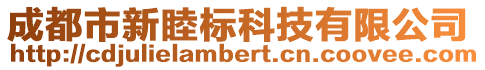 成都市新睦标科技有限公司
http://cdjulielambert.cn.coovee.com